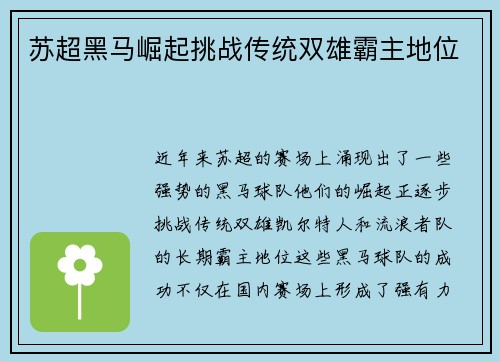 苏超黑马崛起挑战传统双雄霸主地位

近年来苏超的赛场上涌现出了一些强势的黑马球队他们的崛起正逐步挑战传统双雄凯尔特人和流浪者队的长期霸主地位这些黑马球队的成功不仅在国内赛场上形成了强有力